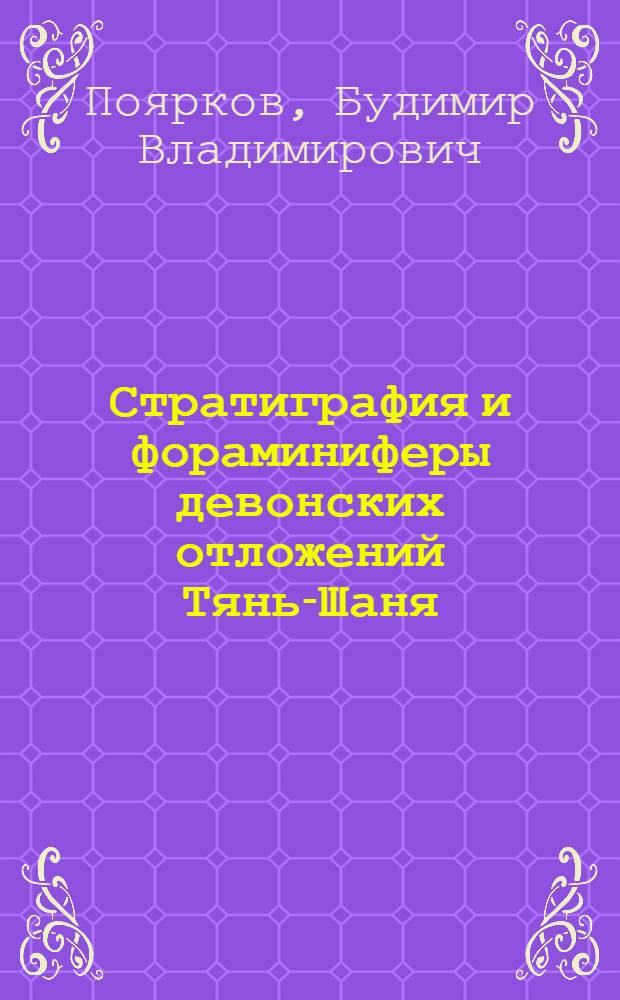 Поярков, Будимир Владимирович

Стратиграфия и фораминиферы девонских отложений Тянь-Шаня